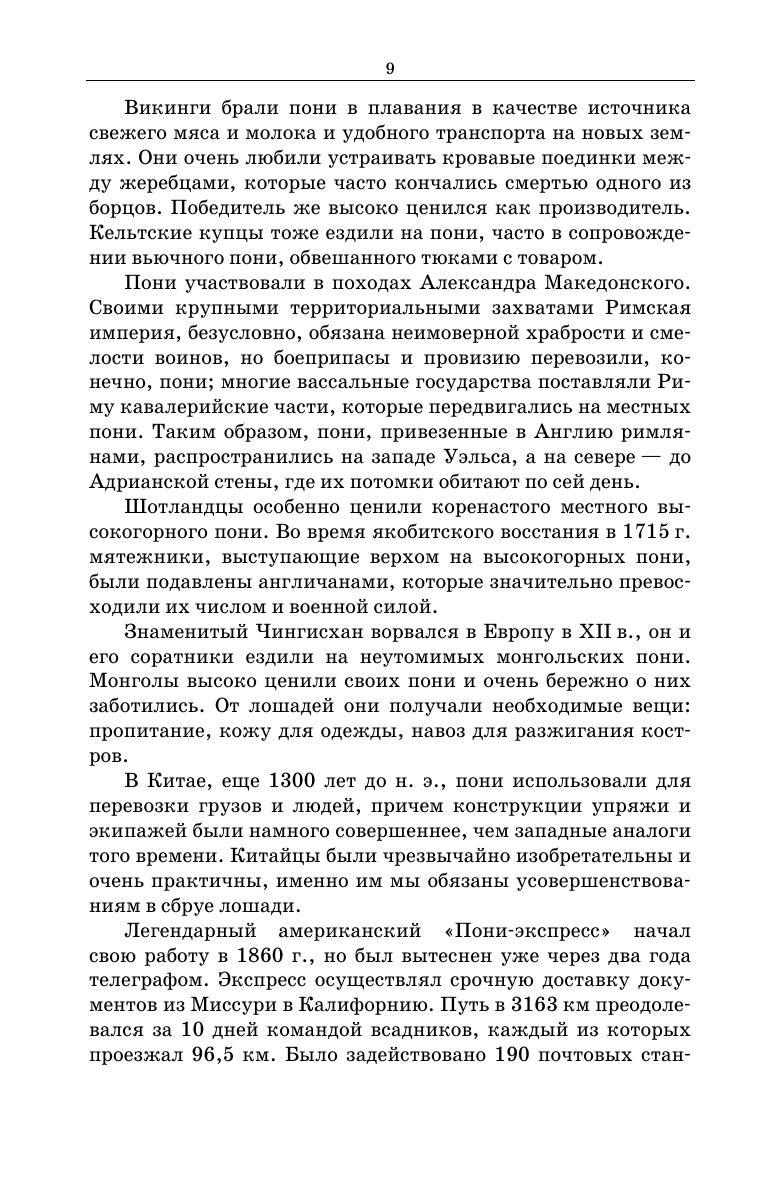 9

Викинги брали пони в плавания в качестве источника свежего мяса и молока и удобного транспорта на новых землях. Они очень любили устраивать кровавые поединки между жеребцами, которые часто кончались смертью одного из борцов. Победитель же высоко ценился как производитель. Кельтские купцы тоже ездили на пони, часто в сопровождении вьючного пони, обвешанного тюками с товаром.

Пони участвовали в походах Александра Македонского. Своими крупными территориальными захватами Римская империя, безусловно, обязана неимоверной храбрости и смелости воинов, но боеприпасы и провизию перевозили, конечно, пони; многие вассальные государства поставляли Риму кавалерийские части, которые передвигались на местных пони. Таким образом, пони, привезенные в Англию римлянами, распространились на западе Уэльса, а на севере — до Адрианской стены, где их потомки обитают по сей день.

Шотландцы особенно ценили коренастого местного высокогорного пони. Во время якобитского восстания в 1715 г. мятежники, выступающие верхом на высокогорных пони, были подавлены англичанами, которые значительно превосходили их числом и военной силой.

Знаменитый Чингисхан ворвался в Европу в XII в., он и его соратники ездили на неутомимых монгольских пони. Монголы высоко ценили своих пони и очень бережно о них заботились. От лошадей они получали необходимые вещи: пропитание, кожу для одежды, навоз для разжигания костров.

В Китае, еще 1300 лет до н. э., пони использовали для перевозки грузов и людей, причем конструкции упряжи и экипажей были намного совершеннее, чем западные аналоги того времени. Китайцы были чрезвычайно изобретательны и очень практичны, именно им мы обязаны усовершенствованиям в сбруе лошади.

Легендарный американский «Пони-экспресс» начал свою работу в 1860 г., но был вытеснен уже через два года телеграфом. Экспресс осуществлял срочную доставку документов из Миссури в Калифорнию. Путь в 3163 км преодолевался за 10 дней командой всадников, каждый из которых проезжал 96,5 км. Было задействовано 190 почтовых стан-